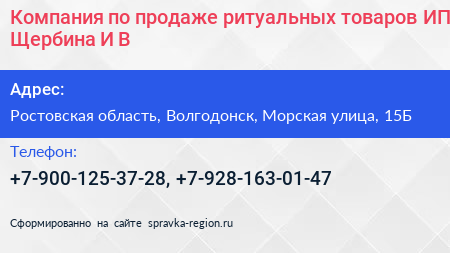 Компания по продаже ритуальных товаров ИП Щербина И В

Адрес:

Ростовская область, Волгодонск, Морская улица, 15Б

Телефон:

+7-900-125-37-28, +7-928-163-01-47

Сформированно на сайте spravka-region.ru